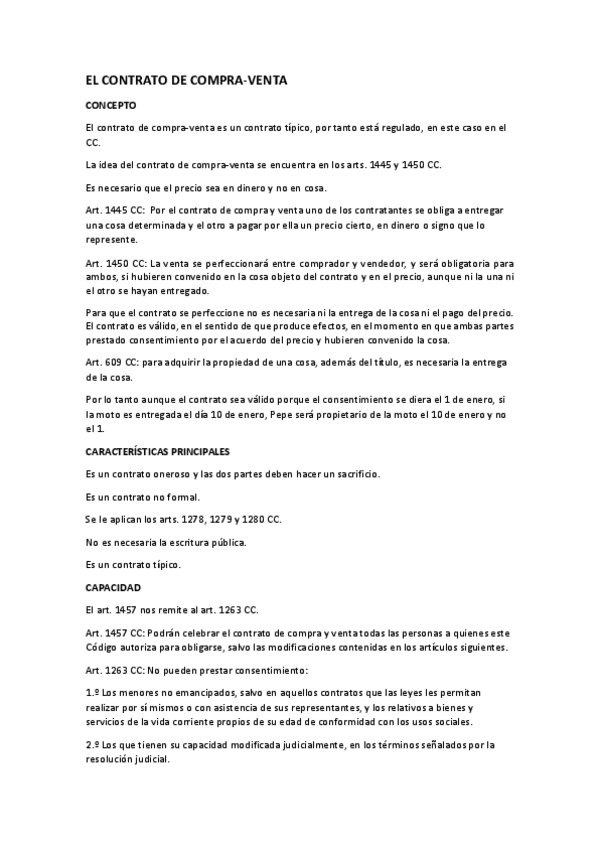 EL CONTRATO DE COMPRA-VENTA

CONCEPTO

El contrato de compra-venta es un contrato típico, por tanto está regulado, en este caso en el CC.

La idea del contrato de compra-venta se encuentra en los arts. 1445 y 1450 CC.

Es necesario que el precio sea en dinero y no en cosa.

Art. 1445 CC: Por el contrato de compra y venta uno de los contratantes se obliga a entregar una cosa determinada y el otro a pagar por ella un precio cierto, en dinero o signo que lo represente.

Art. 1450 CC: La venta se perfeccionará entre comprador y vendedor, y será obligatoria para ambos, si hubieren convenido en la cosa objeto del contrato y en el precio, aunque ni la una ni el otro se hayan entregado.

Para que el contrato se perfeccione no es necesaria ni la entrega de la cosa ni el pago del precio. El contrato es válido, en el sentido de que produce efectos, en el momento en que ambas partes prestado consentimiento por el acuerdo del precio y hubieren convenido la cosa.

Art. 609 CC: para adquirir la propiedad de una cosa, además del título, es necesaria la entrega de la cosa.

Por lo tanto aunque el contrato sea válido porque el consentimiento se diera el 1 de enero, si la moto es entregada el día 10 de enero, Pepe será propietario de la moto el 10 de enero y no el 1.

CARACTERÍSTICAS PRINCIPALES

Es un contrato oneroso y las dos partes deben hacer un sacrificio.

Es un contrato no formal.

Se le aplican los arts. 1278, 1279 y 1280 CC.

No es necesaria la escritura pública.

Es un contrato típico.

CAPACIDAD

El art. 1457 nos remite al art. 1263 CC.

Art. 1457 CC: Podrán celebrar el contrato de compra y venta todas las personas a quienes este Código autoriza para obligarse, salvo las modificaciones contenidas en los artículos siguientes.

Art. 1263 CC: No pueden prestar consentimiento:

1.º Los menores no emancipados, salvo en aquellos contratos que las leyes les permitan realizar por sí mismos o con asistencia de sus representantes, y los relativos a bienes y servicios de la vida corriente propios de su edad de conformidad con los usos sociales.

2.º Los que tienen su capacidad modificada judicialmente, en los términos señalados por la resolución judicial.